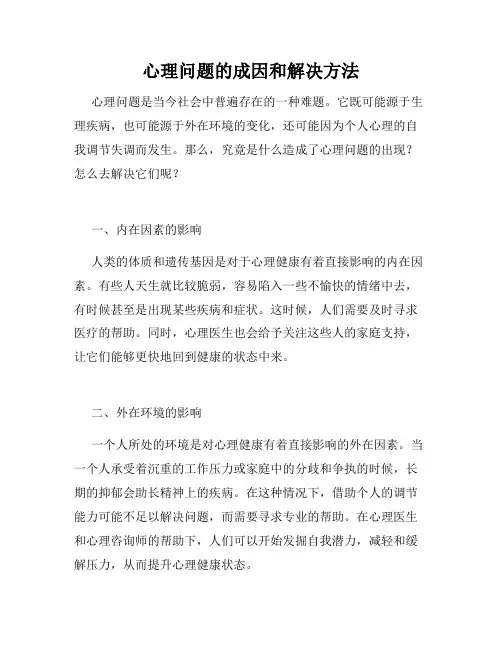 心理问题的成因和解决方法

心理问题是当今社会中普遍存在的一种难题。它既可能源于生理疾病，也可能源于外在环境的变化，还可能因为个人心理的自我调节失调而发生。那么，究竟是什么造成了心理问题的出现？怎么去解决它们呢？

一、内在因素的影响

人类的体质和遗传基因是对于心理健康有着直接影响的内在因素。有些人天生就比较脆弱，容易陷入一些不愉快的情绪中去，有时候甚至是出现某些疾病和症状。这时候，人们需要及时寻求医疗的帮助。同时，心理医生也会给予关注这些人的家庭支持，让它们能够更快地回到健康的状态中来。

二、外在环境的影响

一个人所处的环境是对心理健康有着直接影响的外在因素。当一个人承受着沉重的工作压力或家庭中的分歧和争执的时候，长期的抑郁会助长精神上的疾病。在这种情况下，借助个人的调节能力可能不足以解决问题，而需要寻求专业的帮助。在心理医生和心理咨询师的帮助下，人们可以开始发掘自我潜力，减轻和缓解压力，从而提升心理健康状态。